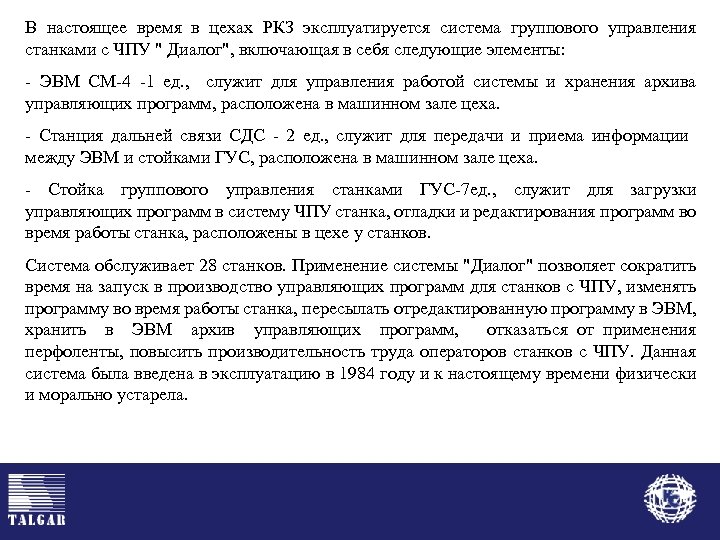 В настоящее время в цехах РКЗ эксплуатируется система группового управления станками с ЧПУ " Диалог", включающая в себя следующие элементы:

- ЭВМ СМ-4 -1 ед., служит для управления работой системы и хранения архива управляющих программ, расположена в машинном зале цеха.

- Станция дальней связи СДС - 2 ед., служит для передачи и приема информации между ЭВМ и стойками ГУС, расположена в машинном зале цеха.

- Стойка группового управления станками ГУС-7ед., служит для загрузки управляющих программ в систему ЧПУ станка, отладки и редактирования программ во время работы станка, расположены в цехе у станков.

Система обслуживает 28 станков. Применение системы "Диалог" позволяет сократить время на запуск в производство управляющих программ для станков с ЧПУ, изменять программу во время работы станка, пересылать отредактированную программу в ЭВМ, хранить в ЭВМ архив управляющих программ, отказаться от применения перфоленты, повысить производительность труда операторов станков с ЧПУ. Данная система была введена в эксплуатацию в 1984 году и к настоящему времени физически и морально устарела.

TALGAR